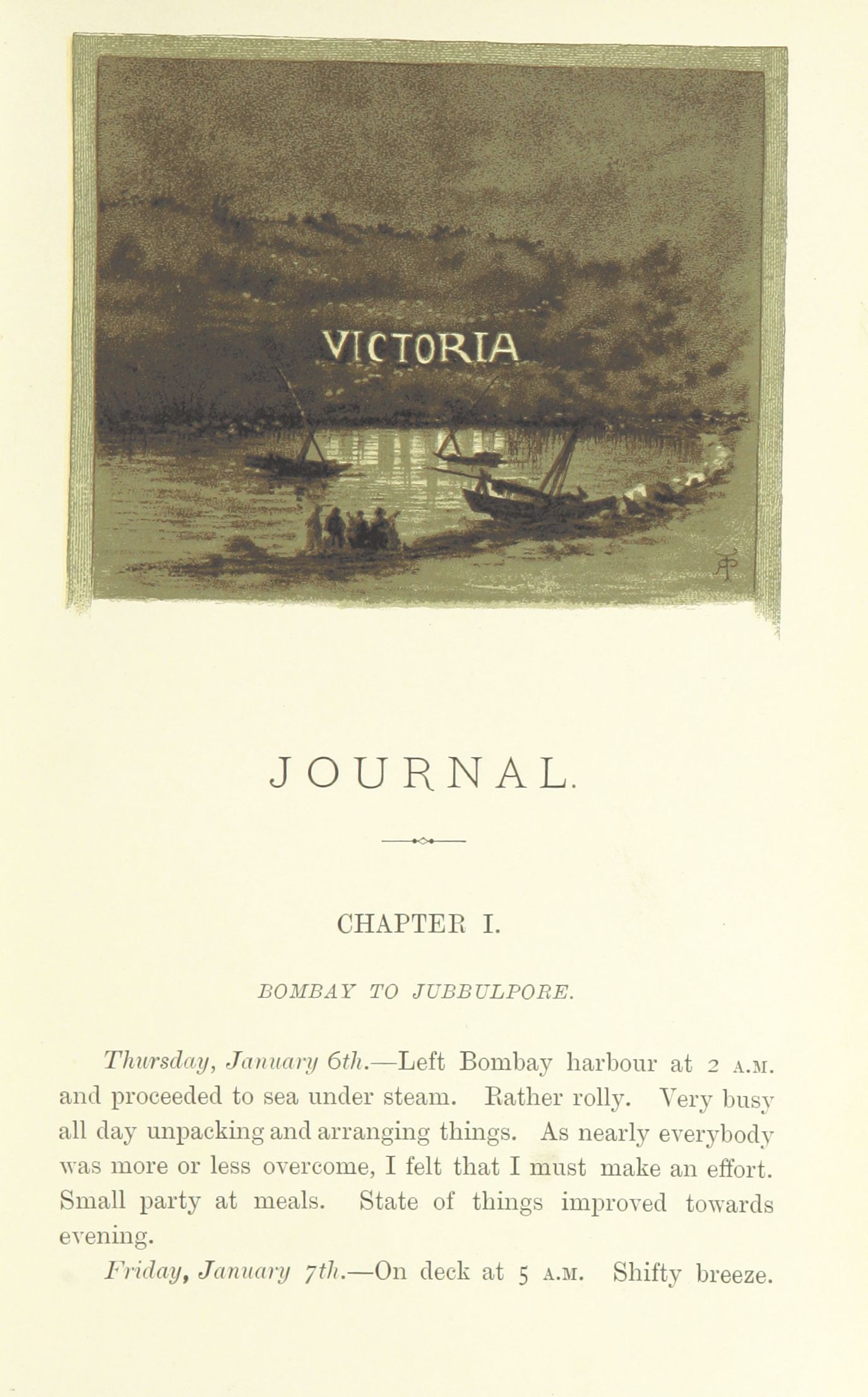 VICTORIA

JOURNAL.

CHAPTER I.

BOMBAY TO JUBBULPORE.

Thursday, January 6th.—Left Bombay harbour at 2 A.M. and proceeded to sea under steam. Rather rolly. Very busy all day unpacking and arranging things. As nearly everybody was more or less overcome, I felt that I must make an effort. Small party at meals. State of things improved towards evening.

Friday, January 7th.—On deck at 5 A.M. Shifty breeze.